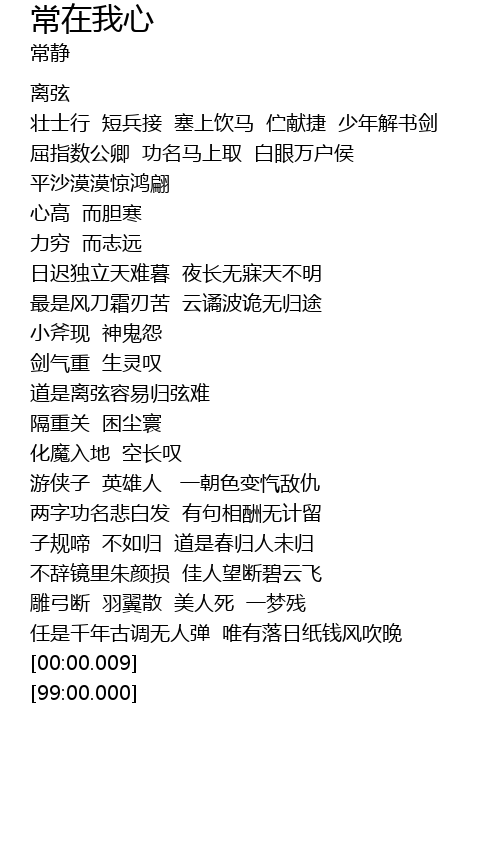 常在我心
常静

离弦
壮士行 短兵接 塞上饮马 伫献捷 少年解书剑
屈指数公卿 功名马上取 白眼万户侯
平沙漠漠惊鸿翩
心高 而胆寒
力穷 而志远
日迟独立天难暮 夜长无寐天不明
最是风刀霜刃苦 云谲波诡无归途
小斧现 神鬼怨
剑气重 生灵叹
道是离弦容易归弦难
隔重关 困尘寰
化魔入地 空长叹
游侠子 英雄人 一朝色变忾敌仇
两字功名悲白发 有句相酬无计留
子规啼 不如归 道是春归人未归
不辞镜里朱颜损 佳人望断碧云飞
雕弓断 羽翼散 美人死 一梦残
任是千年古调无人弹 唯有落日纸钱风吹晚
[00:00.009]
[99:00.000]